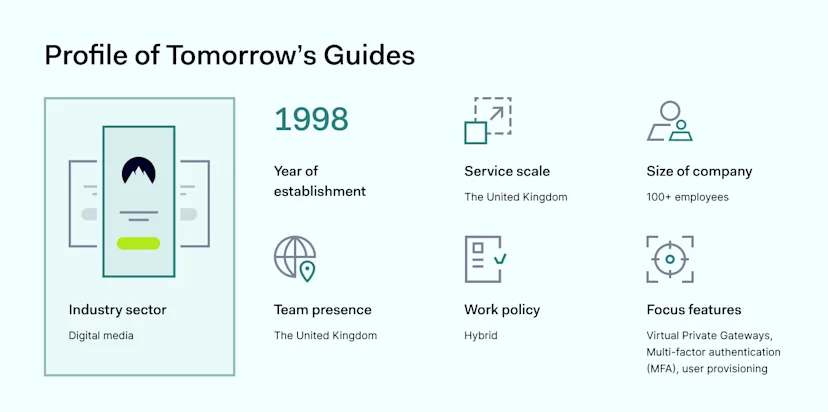 Profile of Tomorrow's Guides

Industry sector

Digital media

1998

Year of establishment

Service scale

The United Kingdom

Size of company

100+ employees

Team presence

The United Kingdom

Work policy

Hybrid

Focus features

Virtual Private Gateways, Multi-factor authentication (MFA), user provisioning